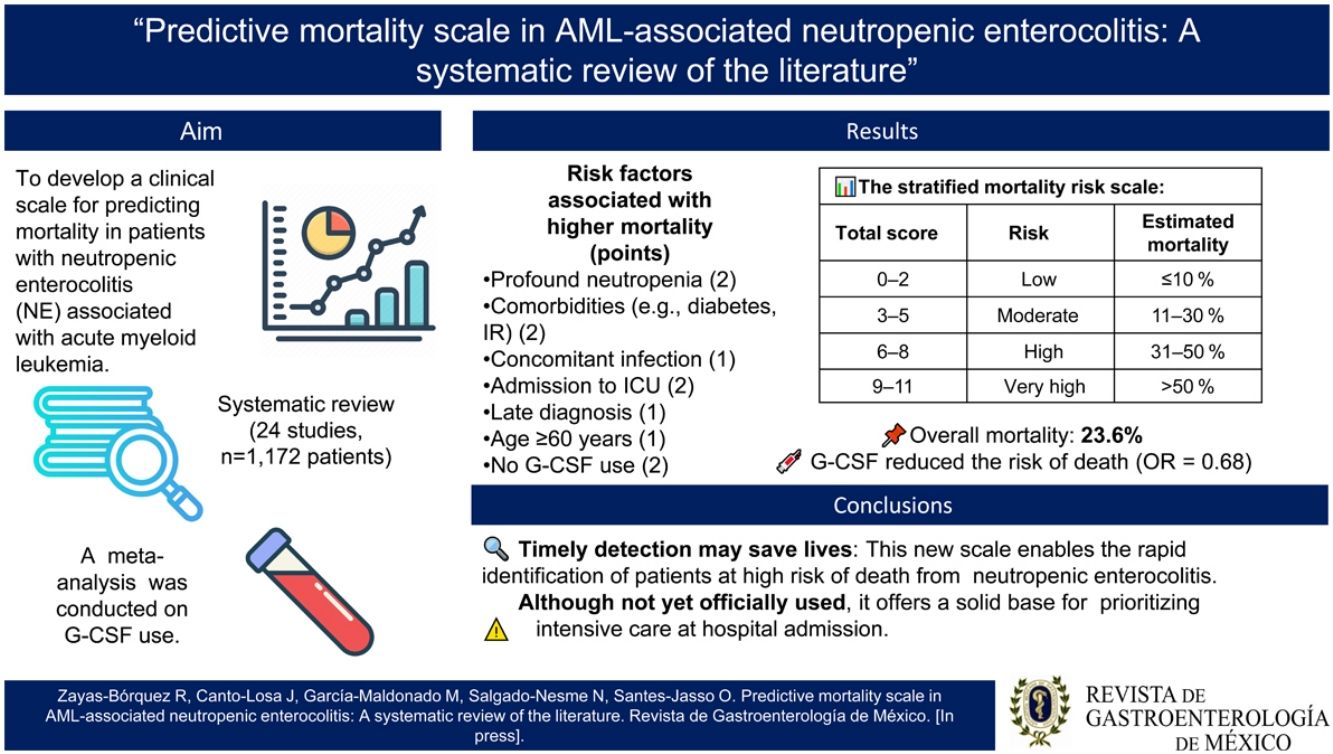 "Predictive mortality scale in AML-associated neutropenic enterocolitis: A systematic review of the literature"

Aim

To develop a clinical scale for predicting mortality in patients with neutropenic enterocolitis (NE) associated with acute myeloid leukemia.

Systematic review (24 studies, n=1,172 patients)

A meta-analysis was conducted on G-CSF use.

Results

Risk factors associated with higher mortality (points)
•Profound neutropenia (2)
•Comorbidities (e.g., diabetes, IR) (2)
•Concomitant infection (1)
•Admission to ICU (2)
•Late diagnosis (1)
•Age ≥60 years (1)
•No G-CSF use (2)

The stratified mortality risk scale:

| Total score | Risk | Estimated mortality |
|---|---|---|
| 0–2 | Low | ≤10 % |
| 3–5 | Moderate | 11–30 % |
| 6–8 | High | 31–50 % |
| 9–11 | Very high | >50 % |

Overall mortality: 23.6%
G-CSF reduced the risk of death (OR = 0.68)

Conclusions

Timely detection may save lives: This new scale enables the rapid identification of patients at high risk of death from neutropenic enterocolitis.
Although not yet officially used, it offers a solid base for prioritizing intensive care at hospital admission.

Zayas-Bórquez R, Canto-Losa J, García-Maldonado M, Salgado-Nesme N, Santes-Jasso O. Predictive mortality scale in AML-associated neutropenic enterocolitis: A systematic review of the literature. Revista de Gastroenterología de México. [In press].

REVISTA DE GASTROENTEROLOGÍA DE MÉXICO